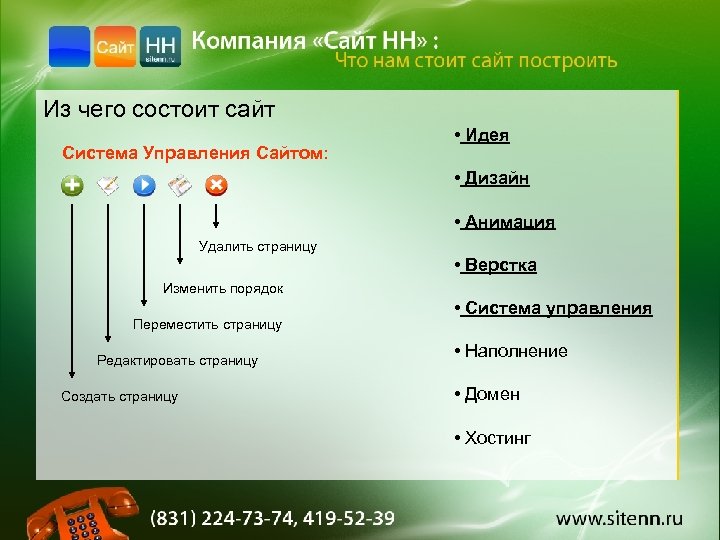 Сайт НН sitenn.ru

Компания «Сайт НН» :
Что нам стоит сайт построить

Из чего состоит сайт

Система Управления Сайтом:

Удалить страницу

Изменить порядок

Переместить страницу

Редактировать страницу

Создать страницу

• Идея

• Дизайн

• Анимация

• Верстка

• Система управления

• Наполнение

• Домен

• Хостинг

(831) 224-73-74, 419-52-39

www.sitenn.ru